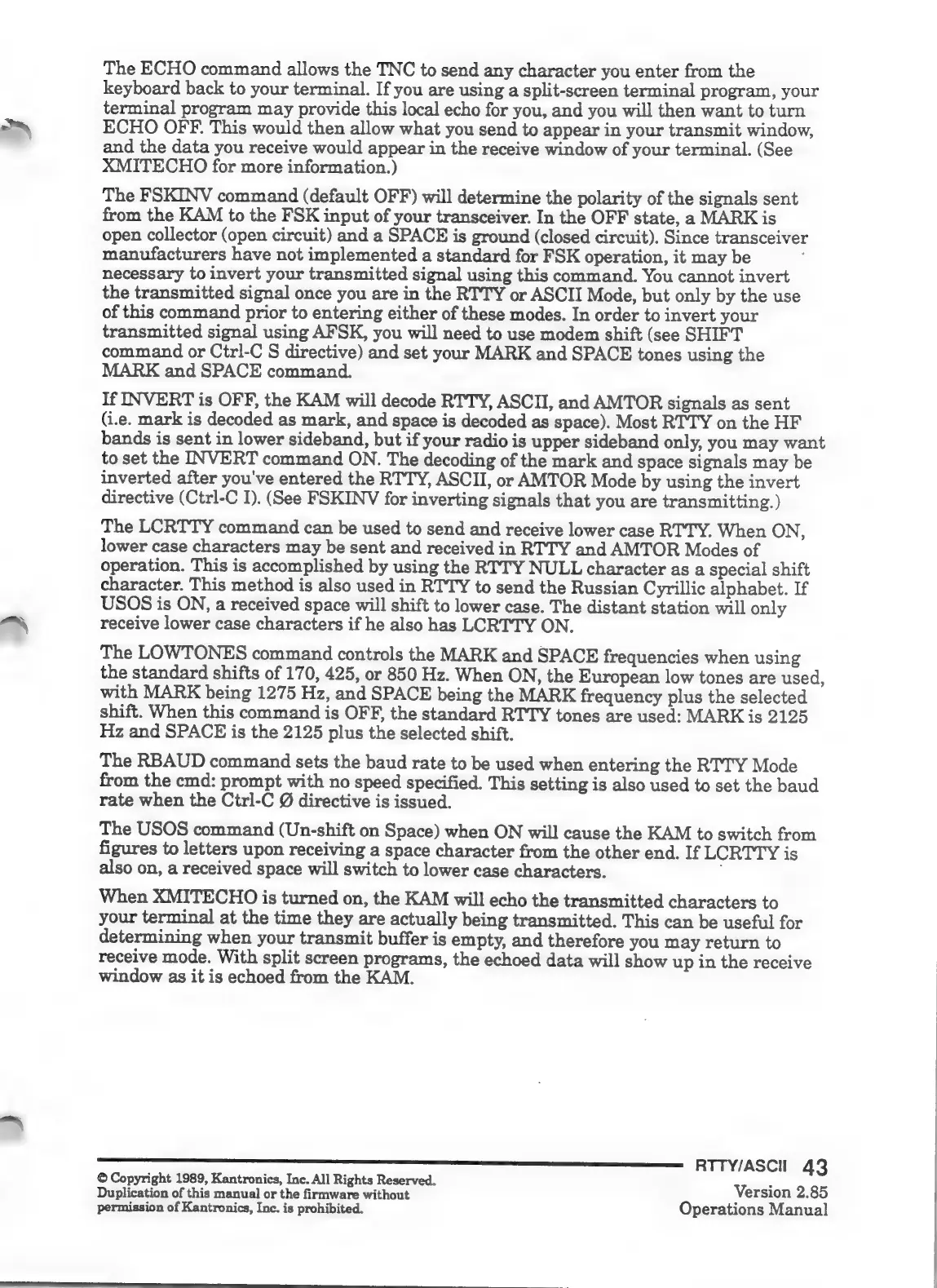 The ECHO command allows the TNC to send any character you enter from the keyboard back to your terminal. If you are using a split-screen terminal program, your terminal program may provide this local echo for you, and you will then want to turn ECHO OFF. This would then allow what you send to appear in your transmit window, and the data you receive would appear in the receive window of your terminal. (See XMITECHO for more information.)

The FSKINV command (default OFF) will determine the polarity of the signals sent from the KAM to the FSK input of your transceiver. In the OFF state, a MARK is open collector (open circuit) and a SPACE is ground (closed circuit). Since transceiver manufacturers have not implemented a standard for FSK operation, it may be necessary to invert your transmitted signal using this command. You cannot invert the transmitted signal once you are in the RTTY or ASCII Mode, but only by the use of this command prior to entering either of these modes. In order to invert your transmitted signal using AFSK, you will need to use modem shift (see SHIFT command or Ctrl-C S directive) and set your MARK and SPACE tones using the MARK and SPACE command.

If INVERT is OFF, the KAM will decode RTTY, ASCII, and AMTOR signals as sent (i.e. mark is decoded as mark, and space is decoded as space). Most RTTY on the HF bands is sent in lower sideband, but if your radio is upper sideband only, you may want to set the INVERT command ON. The decoding of the mark and space signals may be inverted after you've entered the RTTY, ASCII, or AMTOR Mode by using the invert directive (Ctrl-C I). (See FSKINV for inverting signals that you are transmitting.)

The LCRTTY command can be used to send and receive lower case RTTY. When ON, lower case characters may be sent and received in RTTY and AMTOR Modes of operation. This is accomplished by using the RTTY NULL character as a special shift character. This method is also used in RTTY to send the Russian Cyrillic alphabet. If USOS is ON, a received space will shift to lower case. The distant station will only receive lower case characters if he also has LCRTTY ON.

The LOWTONES command controls the MARK and SPACE frequencies when using the standard shifts of 170, 425, or 850 Hz. When ON, the European low tones are used, with MARK being 1275 Hz, and SPACE being the MARK frequency plus the selected shift. When this command is OFF, the standard RTTY tones are used: MARK is 2125 Hz and SPACE is the 2125 plus the selected shift.

The RBAUD command sets the baud rate to be used when entering the RTTY Mode from the cmd: prompt with no speed specified. This setting is also used to set the baud rate when the Ctrl-C Ø directive is issued.

The USOS command (Un-shift on Space) when ON will cause the KAM to switch from figures to letters upon receiving a space character from the other end. If LCRTTY is also on, a received space will switch to lower case characters.

When XMITECHO is turned on, the KAM will echo the transmitted characters to your terminal at the time they are actually being transmitted. This can be useful for determining when your transmit buffer is empty, and therefore you may return to receive mode. With split screen programs, the echoed data will show up in the receive window as it is echoed from the KAM.

© Copyright 1989, Kantronics, Inc. All Rights Reserved. Duplication of this manual or the firmware without permission of Kantronics, Inc. is prohibited.

RTTY/ASCII 43
Version 2.85
Operations Manual